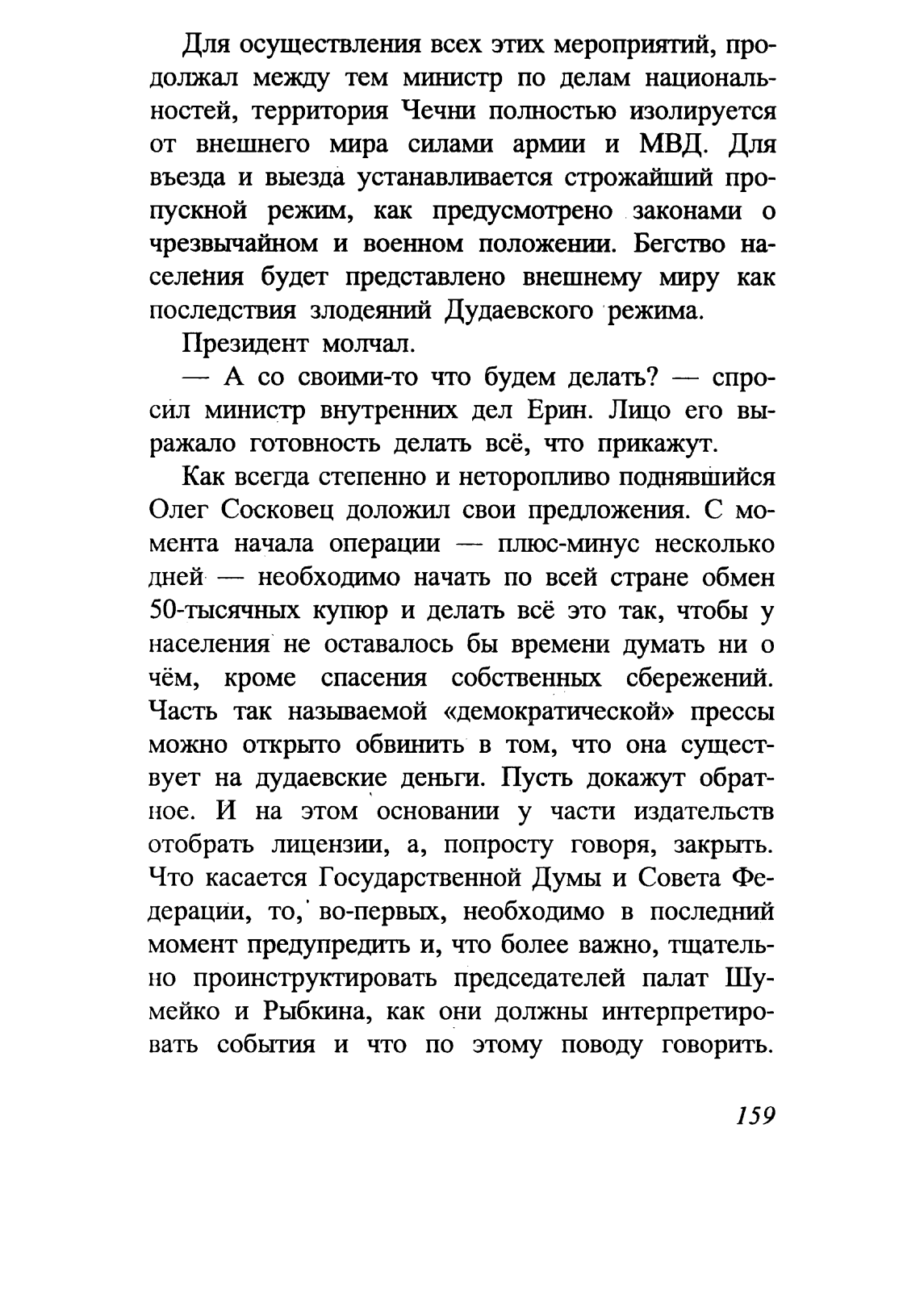 Для осуществления всех этих мероприятий, продолжал между тем министр по делам национальностей, территория Чечни полностью изолируется от внешнего мира силами армии и МВД. Для въезда и выезда устанавливается строжайший пропускной режим, как предусмотрено законами о чрезвычайном и военном положении. Бегство населения будет представлено внешнему миру как последствия злодеяний Дудаевского режима.

Президент молчал.

— А со своими-то что будем делать? — спросил министр внутренних дел Ерин. Лицо его выражало готовность делать всё, что прикажут.

Как всегда степенно и неторопливо поднявшийся Олег Сосковец доложил свои предложения. С момента начала операции — плюс-минус несколько дней — необходимо начать по всей стране обмен 50-тысячных купюр и делать всё это так, чтобы у населения не оставалось бы времени думать ни о чём, кроме спасения собственных сбережений. Часть так называемой «демократической» прессы можно открыто обвинить в том, что она существует на дудаевские деньги. Пусть докажут обратное. И на этом основании у части издательств отобрать лицензии, а, попросту говоря, закрыть. Что касается Государственной Думы и Совета Федерации, то, во-первых, необходимо в последний момент предупредить и, что более важно, тщательно проинструктировать председателей палат Шумейко и Рыбкина, как они должны интерпретировать события и что по этому поводу говорить.

159